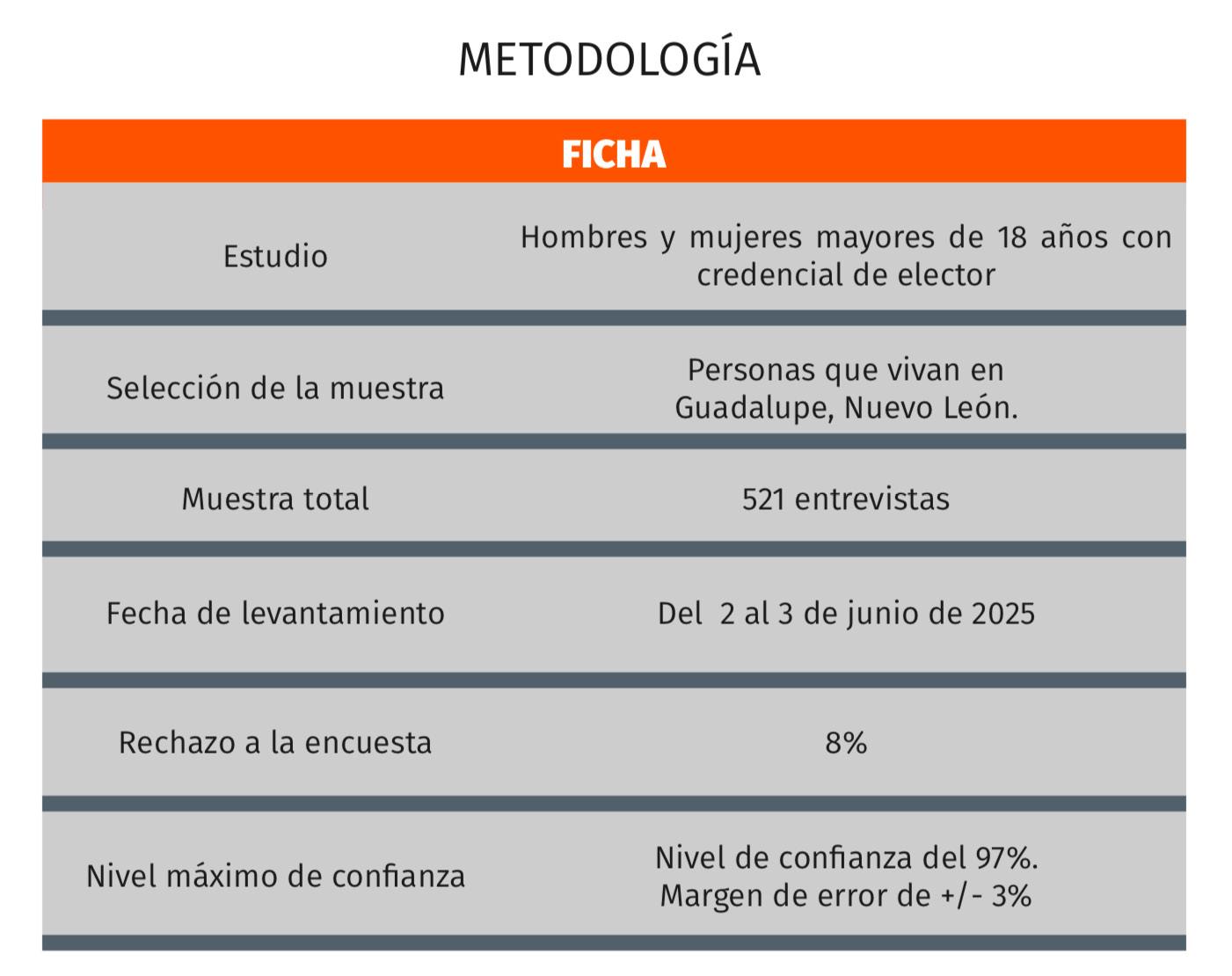 METODOLOGÍA

| FICHA | |
|---|---|
| Estudio | Hombres y mujeres mayores de 18 años con credencial de elector |
| Selección de la muestra | Personas que vivan en Guadalupe, Nuevo León. |
| Muestra total | 521 entrevistas |
| Fecha de levantamiento | Del 2 al 3 de junio de 2025 |
| Rechazo a la encuesta | 8% |
| Nivel máximo de confianza | Nivel de confianza del 97%. Margen de error de +/- 3% |